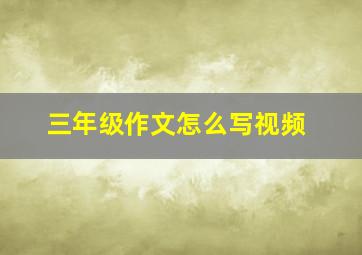 三年级作文怎么写视频